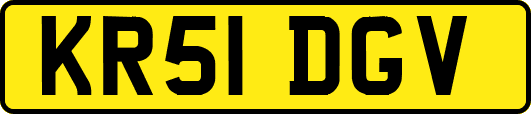 KR51 DGV